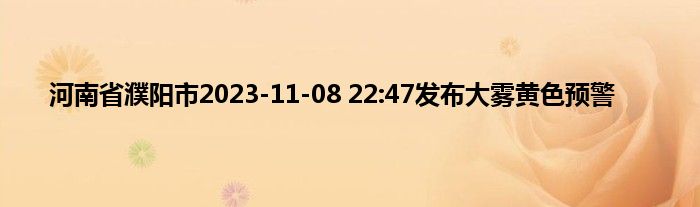 河南省濮阳市2023-11-08 22:47发布大雾黄色预警